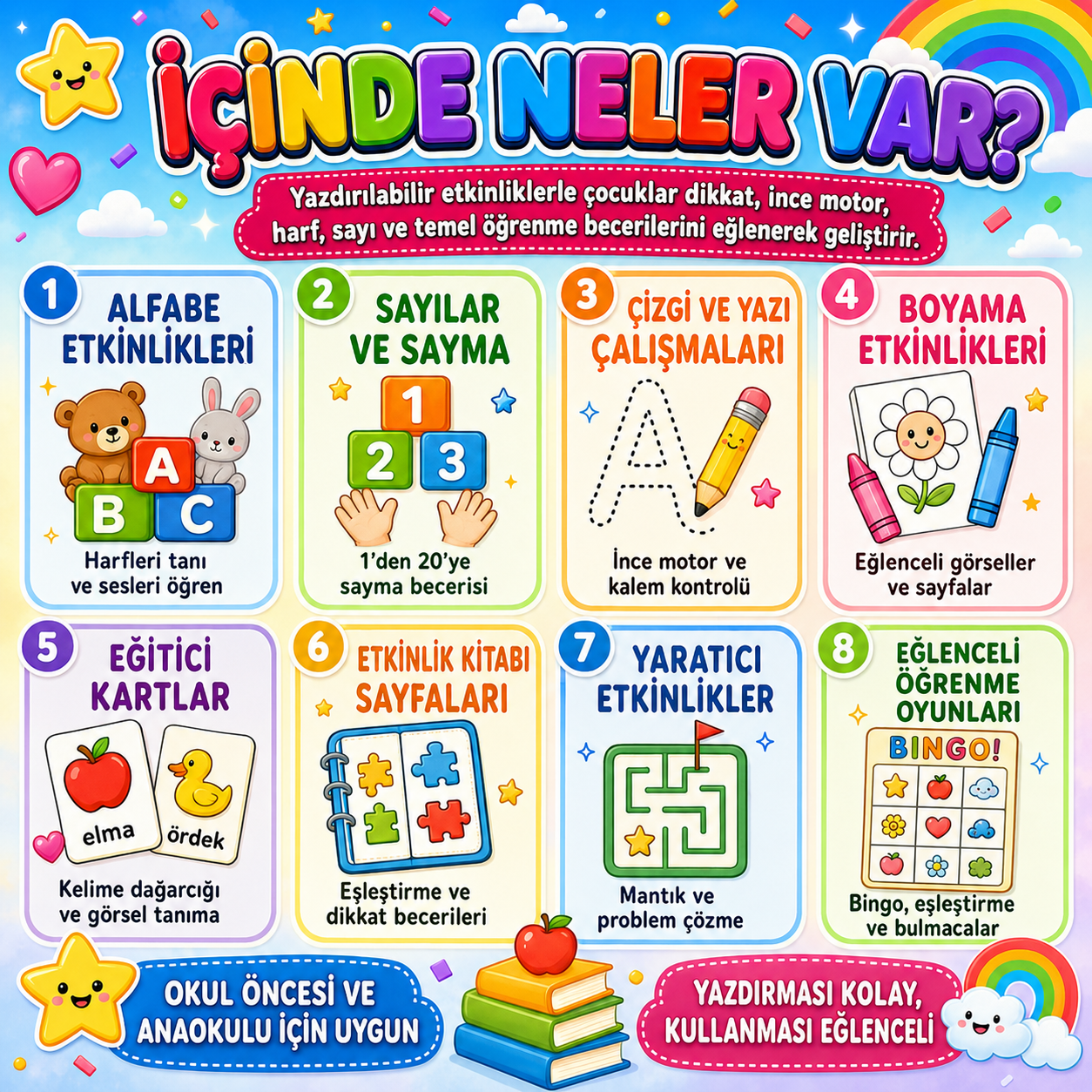 İÇİNDE NELER VAR?

Yazdırılabilir etkinliklerle çocuklar dikkat, ince motor, harf, sayı ve temel öğrenme becerilerini eğlenerek geliştirir.

1
ALFABE ETKİNLİKLERİ
A
B C
Harfleri tanı ve sesleri öğren

2
SAYILAR VE SAYMA
1
2 3
1'den 20'ye sayma becerisi

3
ÇİZGİ VE YAZI ÇALIŞMALARI
A
İnce motor ve kalem kontrolü

4
BOYAMA ETKİNLİKLERİ
Eğlenceli görseller ve sayfalar

5
EĞİTİCİ KARTLAR
elma
ördek
Kelime dağarcığı ve görsel tanıma

6
ETKİNLİK KİTABI SAYFALARI
Eşleştirme ve dikkat becerileri

7
YARATICI ETKİNLİKLER
Mantık ve problem çözme

8
EĞLENCELİ ÖĞRENME OYUNLARI
BINGO!
Bingo, eşleştirme ve bulmacalar

OKUL ÖNCESİ VE ANAOKULU İÇİN UYGUN

YAZDIRMASI KOLAY, KULLANMASI EĞLENCELİ